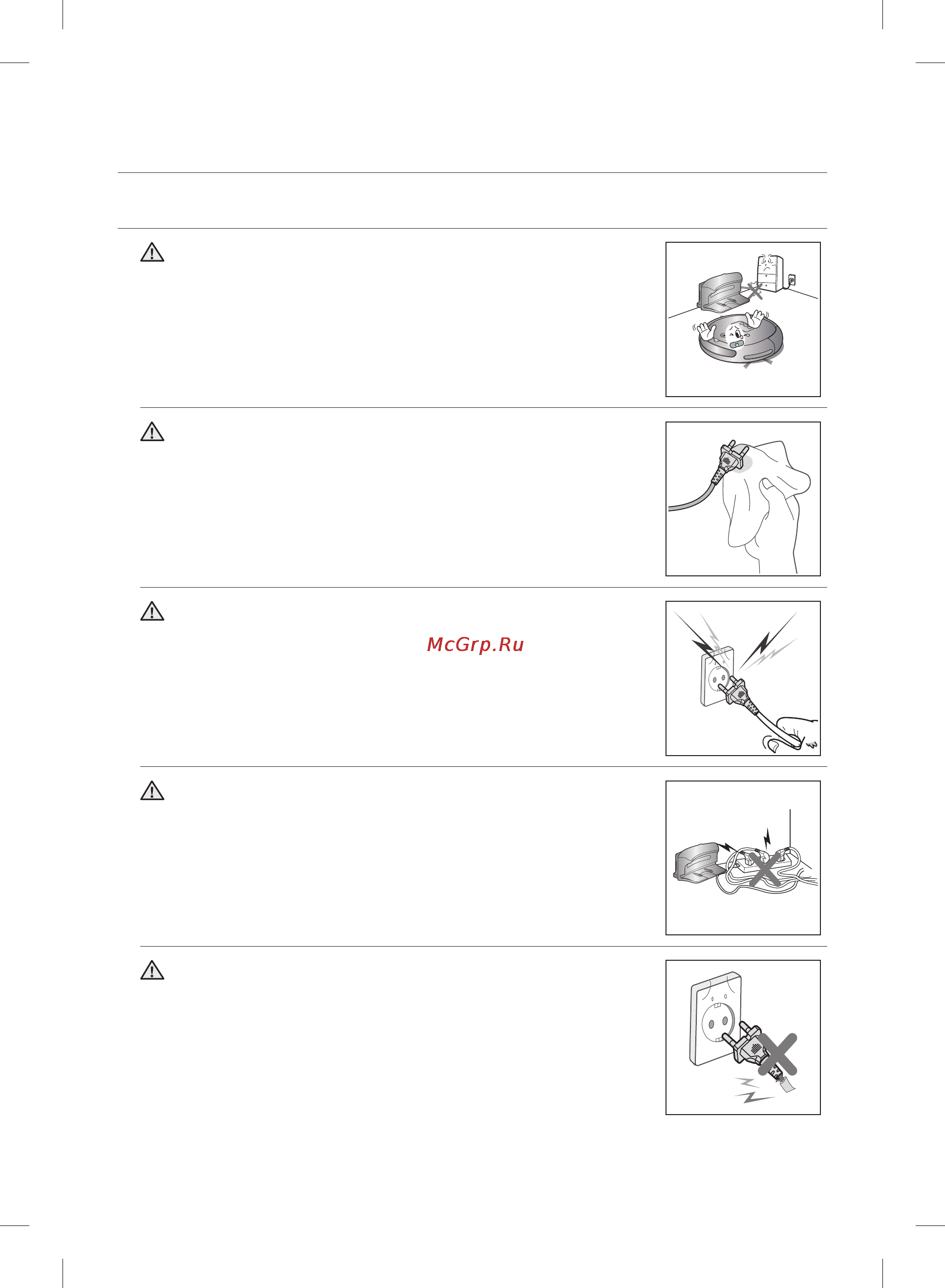 McGrp.Ru